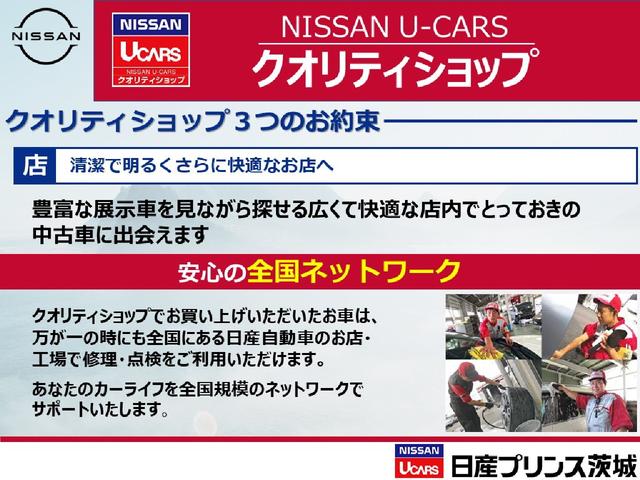 NISSAN

NISSAN
UCARS
NISSAN U-CARS
クオリティショップ

NISSAN U-CARS
クオリティショップ

クオリティショップ３つのお約束

店　清潔で明るくさらに快適なお店へ

豊富な展示車を見ながら探せる広くて快適な店内でとっておきの中古車に出会えます

安心の全国ネットワーク

クオリティショップでお買い上げいただいたお車は、万が一の時にも全国にある日産自動車のお店・工場で修理・点検をご利用いただけます。

あなたのカーライフを全国規模のネットワークでサポートいたします。

NISSAN
UCARS
日産プリンス茨城